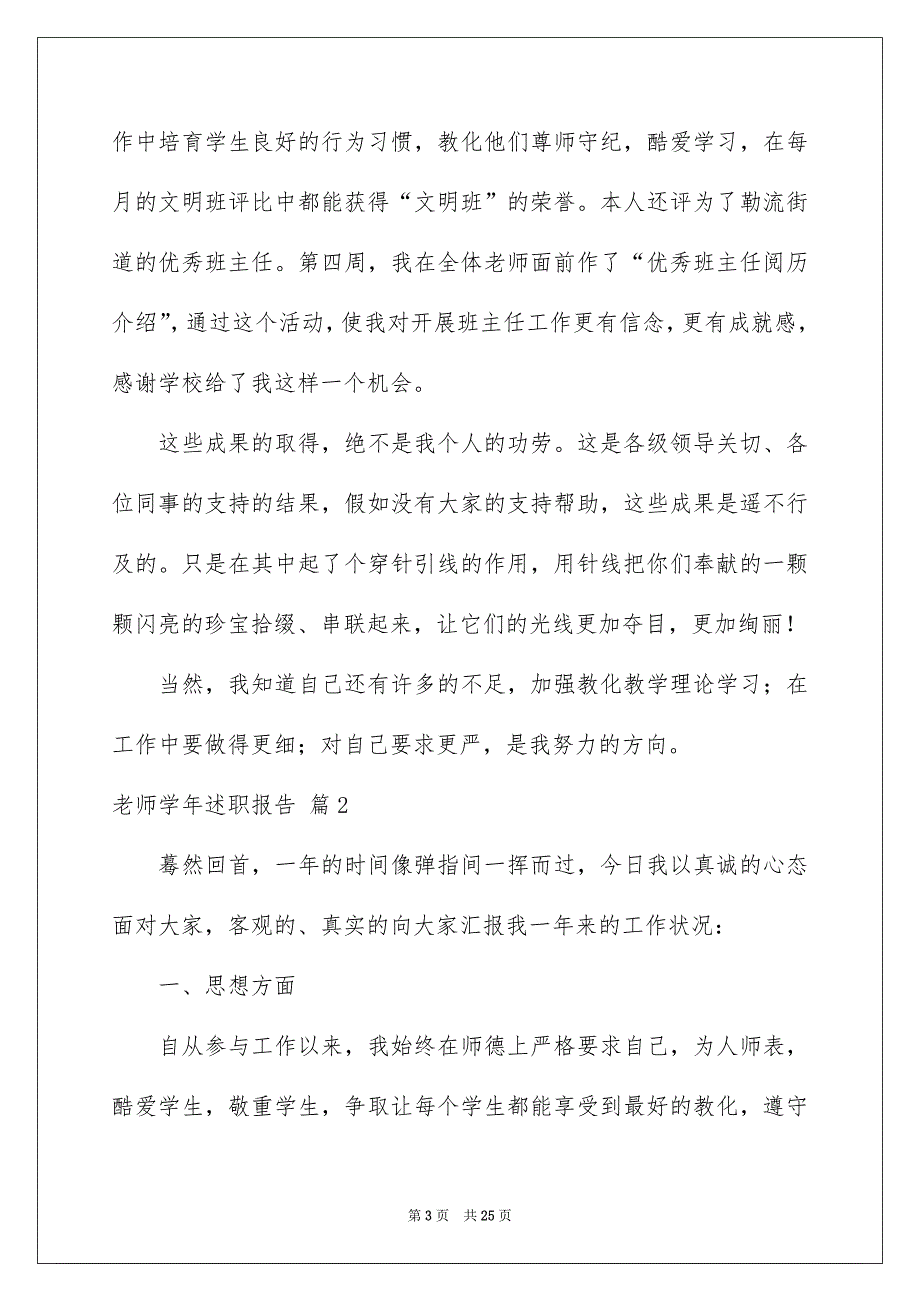 作中培育学生良好的行为习惯，教化他们尊师守纪，酷爱学习，在每月的文明班评比中都能获得“文明班”的荣誉。本人还评为了勒流街道的优秀班主任。第四周，我在全体老师面前作了“优秀班主任阅历介绍”，通过这个活动，使我对开展班主任工作更有信念，更有成就感，感谢学校给了我这样一个机会。

这些成果的取得，绝不是我个人的功劳。这是各级领导关切、各位同事的支持的结果，假如没有大家的支持帮助，这些成果是遥不行及的。只是在其中起了个穿针引线的作用，用针线把你们奉献的一颗颗闪亮的珍宝拾缀、串联起来，让它们的光线更加夺目，更加绚丽！

当然，我知道自己还有许多的不足，加强教化教学理论学习；在工作中要做得更细；对自己要求更严，是我努力的方向。

老师学年述职报告 篇2

蓦然回首，一年的时间像弹指间一挥而过，今日我以真诚的心态面对大家，客观的、真实的向大家汇报我一年来的工作状况：

一、思想方面

自从参与工作以来，我始终在师德上严格要求自己，为人师表，酷爱学生，敬重学生，争取让每个学生都能享受到最好的教化，遵守

第3页 共25页